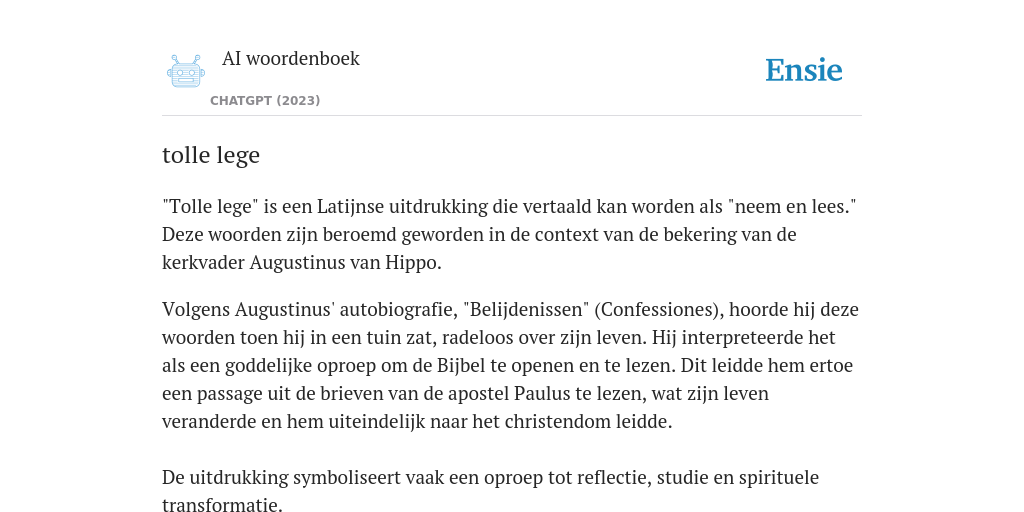 AI woordenboek

CHATGPT (2023)

Ensie

tolle lege

"Tolle lege" is een Latijnse uitdrukking die vertaald kan worden als "neem en lees." Deze woorden zijn beroemd geworden in de context van de bekering van de kerkvader Augustinus van Hippo.

Volgens Augustinus' autobiografie, "Belijdenissen" (Confessiones), hoorde hij deze woorden toen hij in een tuin zat, radeloos over zijn leven. Hij interpreteerde het als een goddelijke oproep om de Bijbel te openen en te lezen. Dit leidde hem ertoe een passage uit de brieven van de apostel Paulus te lezen, wat zijn leven veranderde en hem uiteindelijk naar het christendom leidde.

De uitdrukking symboliseert vaak een oproep tot reflectie, studie en spirituele transformatie.